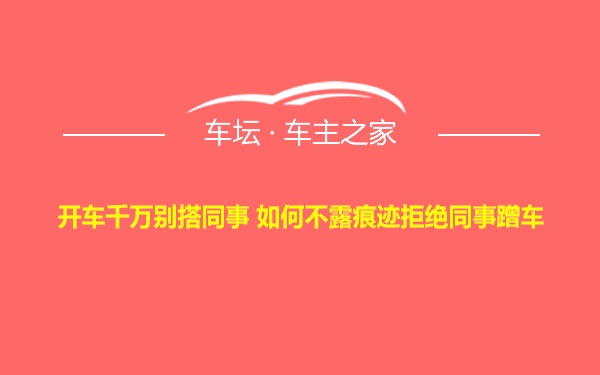 车坛 · 车主之家

开车千万别搭同事 如何不露痕迹拒绝同事蹭车